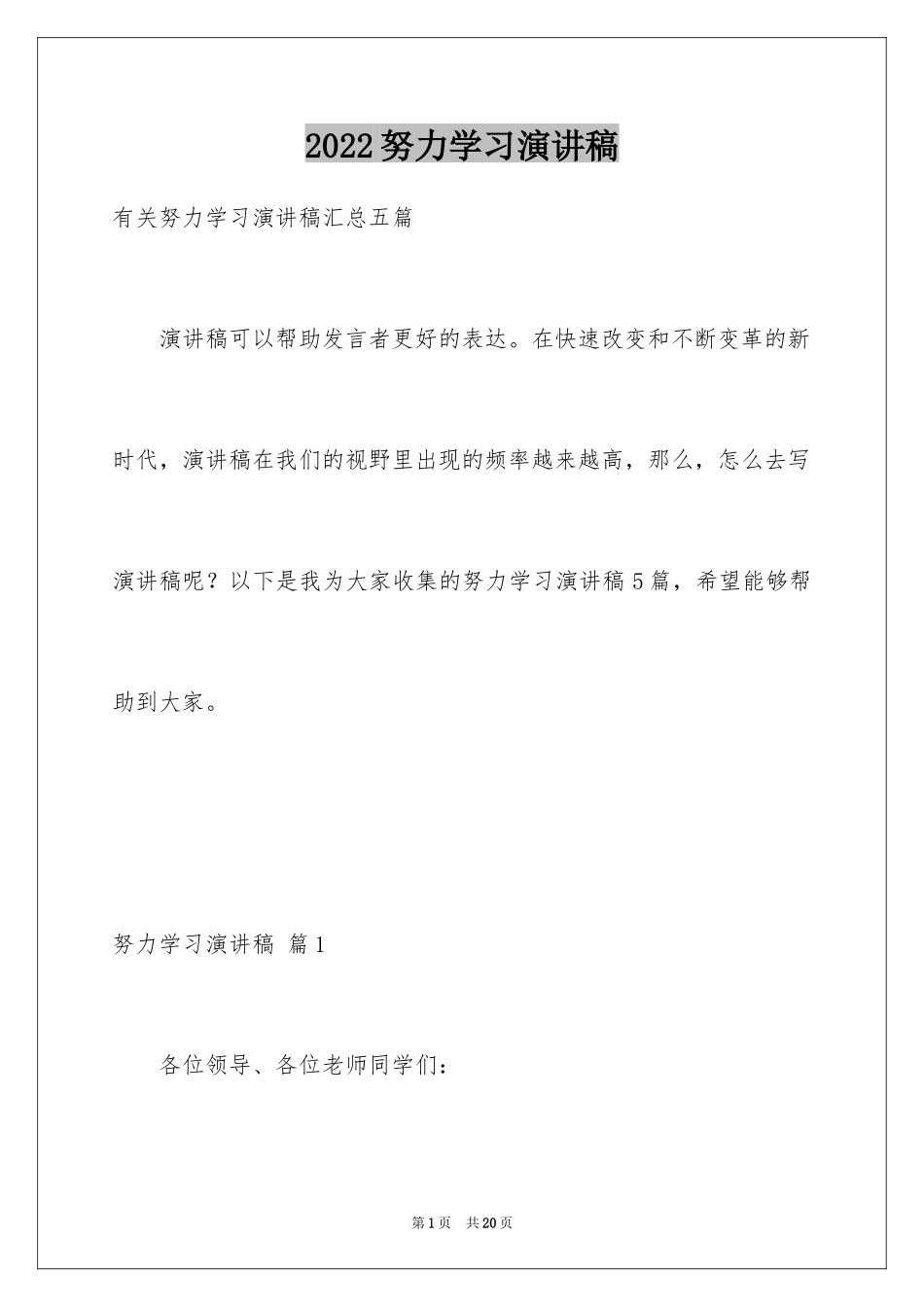 2022努力学习演讲稿

有关努力学习演讲稿汇总五篇

演讲稿可以帮助发言者更好的表达。在快速改变和不断变革的新时代，演讲稿在我们的视野里出现的频率越来越高，那么，怎么去写演讲稿呢？以下是我为大家收集的努力学习演讲稿5篇，希望能够帮助到大家。

努力学习演讲稿 篇1

各位领导、各位老师同学们：

第1页 共20页